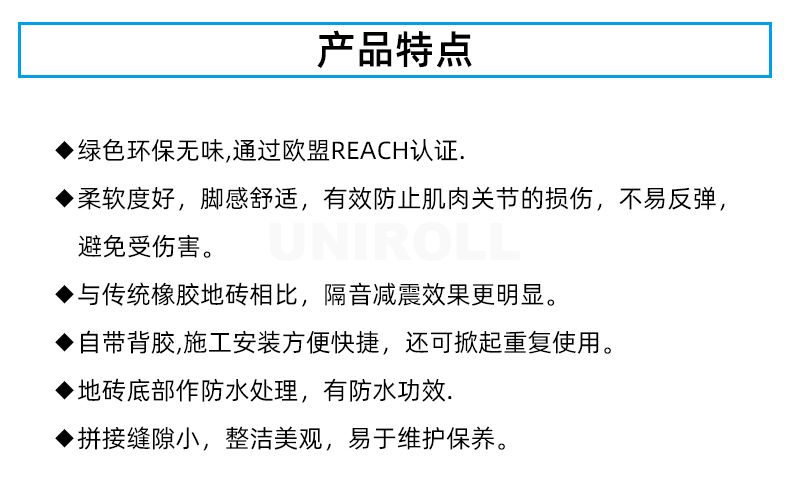 产品特点

◆绿色环保无味,通过欧盟REACH认证.

◆柔软度好，脚感舒适，有效防止肌肉关节的损伤，不易反弹，避免受伤害。

UNIROLL

◆与传统橡胶地砖相比，隔音减震效果更明显。

◆自带背胶,施工安装方便快捷，还可掀起重复使用。

◆地砖底部作防水处理，有防水功效.

◆拼接缝隙小，整洁美观，易于维护保养。